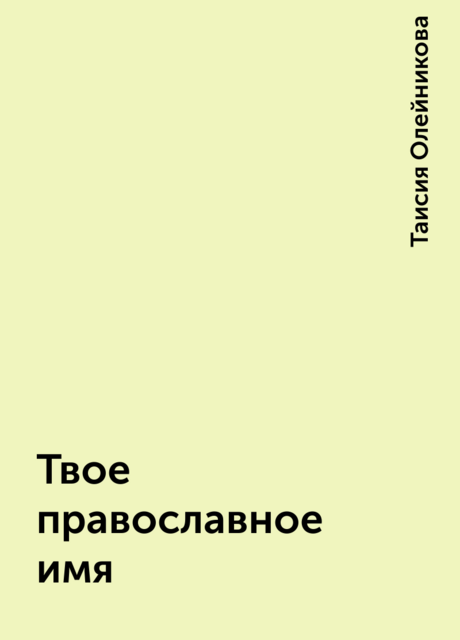 Таисия Олейникова

Твое православное имя